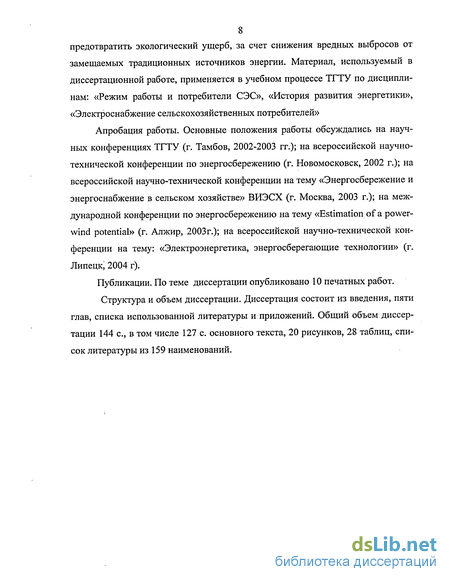 8

предотвратить экологический ущерб, за счет снижения вредных выбросов от замещаемых традиционных источников энергии. Материал, используемый в диссертационной работе, применяется в учебном процессе ТГТУ по дисциплинам: «Режим работы и потребители СЭС», «История развития энергетики», «Электроснабжение сельскохозяйственных потребителей»

Апробация работы. Основные положения работы обсуждались на научных конференциях ТГТУ (г. Тамбов, 2002-2003 гг.); на всероссийской научно-технической конференции по энергосбережению (г. Новомосковск, 2002 г.); на всероссийской научно-технической конференции на тему «Энергосбережение и энергоснабжение в сельском хозяйстве» ВИЭСХ (г. Москва, 2003 г.); на международной конференции по энергосбережению на тему «Estimation of a power-wind potential» (г. Алжир, 2003г.); на всероссийской научно-технической конференции на тему: «Электроэнергетика, энергосберегающие технологии» (г. Липецк, 2004 г).

Публикации. По теме диссертации опубликовано 10 печатных работ.

Структура и объем диссертации. Диссертация состоит из введения, пяти глав, списка использованной литературы и приложений. Общий объем диссертации 144 с., в том числе 127 с. основного текста, 20 рисунков, 28 таблиц, список литературы из 159 наименований.

dsLib.net
библиотека диссертаций